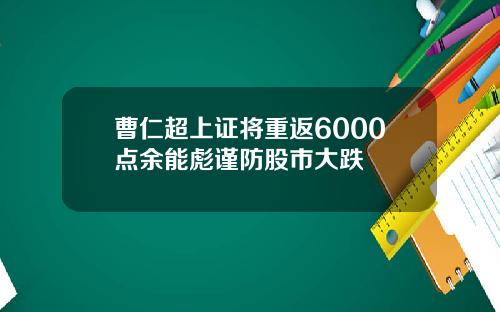 曹仁超上证将重返6000点余能彪谨防股市大跌